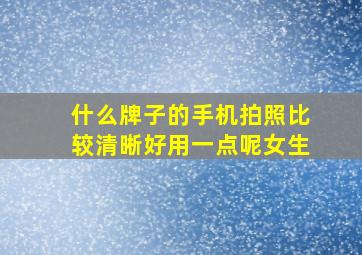 什么牌子的手机拍照比较清晰好用一点呢女生